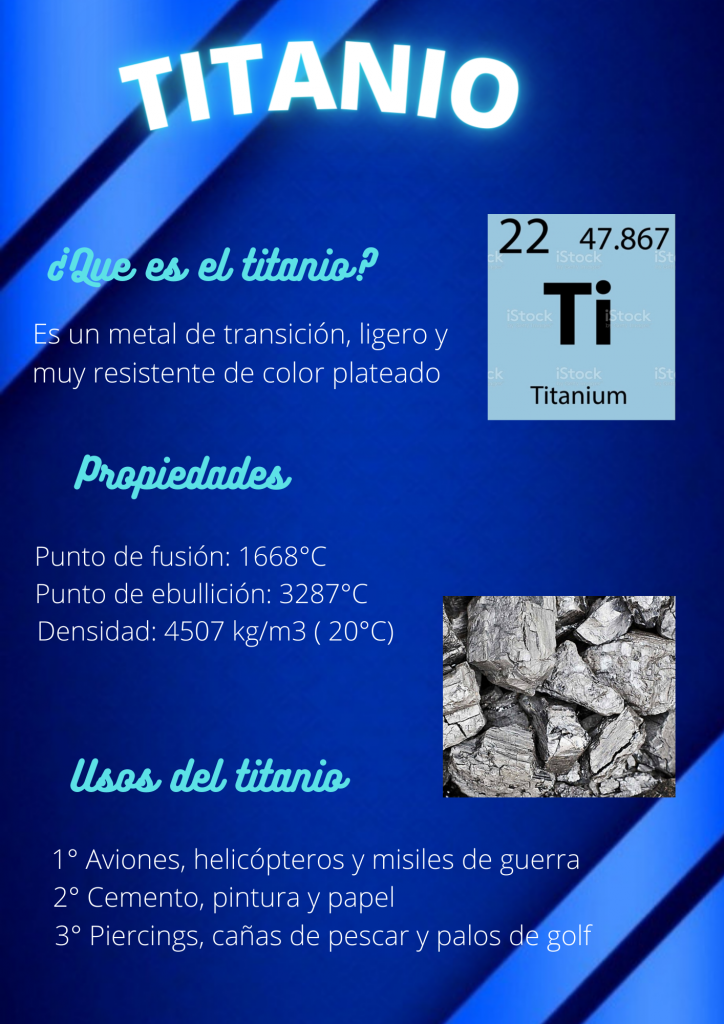 TITANIO

¿Que es el titanio?

Es un metal de transición, ligero y muy resistente de color plateado

22 47.867
Ti
Titanium

Propiedades

Punto de fusión: 1668°C
Punto de ebullición: 3287°C
Densidad: 4507 kg/m3 ( 20°C)

Usos del titanio

1° Aviones, helicópteros y misiles de guerra
2° Cemento, pintura y papel
3° Piercings, cañas de pescar y palos de golf

iStock